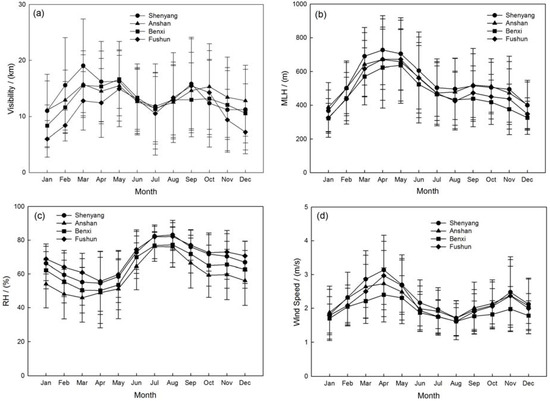 (a)

Shenyang
Anshan
Benxi
Fushun

Visibility / (km)

30
20
10
0

Jan Feb Mar Apr May Jun Jul Aug Sep Oct Nov Dec

Month

(b)

Shenyang
Anshan
Benxi
Fushun

MLH / (m)

1000
800
600
400
200
0

Jan Feb Mar Apr May Jun Jul Aug Sep Oct Nov Dec

Month

(c)

Shenyang
Anshan
Benxi
Fushun

RH / (%)

100
80
60
40
20
0

Jan Feb Mar Apr May Jun Jul Aug Sep Oct Nov Dec

Month

(d)

Shenyang
Anshan
Benxi
Fushun

Wind Speed / (m/s)

5
4
3
2
1
0

Jan Feb Mar Apr May Jun Jul Aug Sep Oct Nov Dec

Month